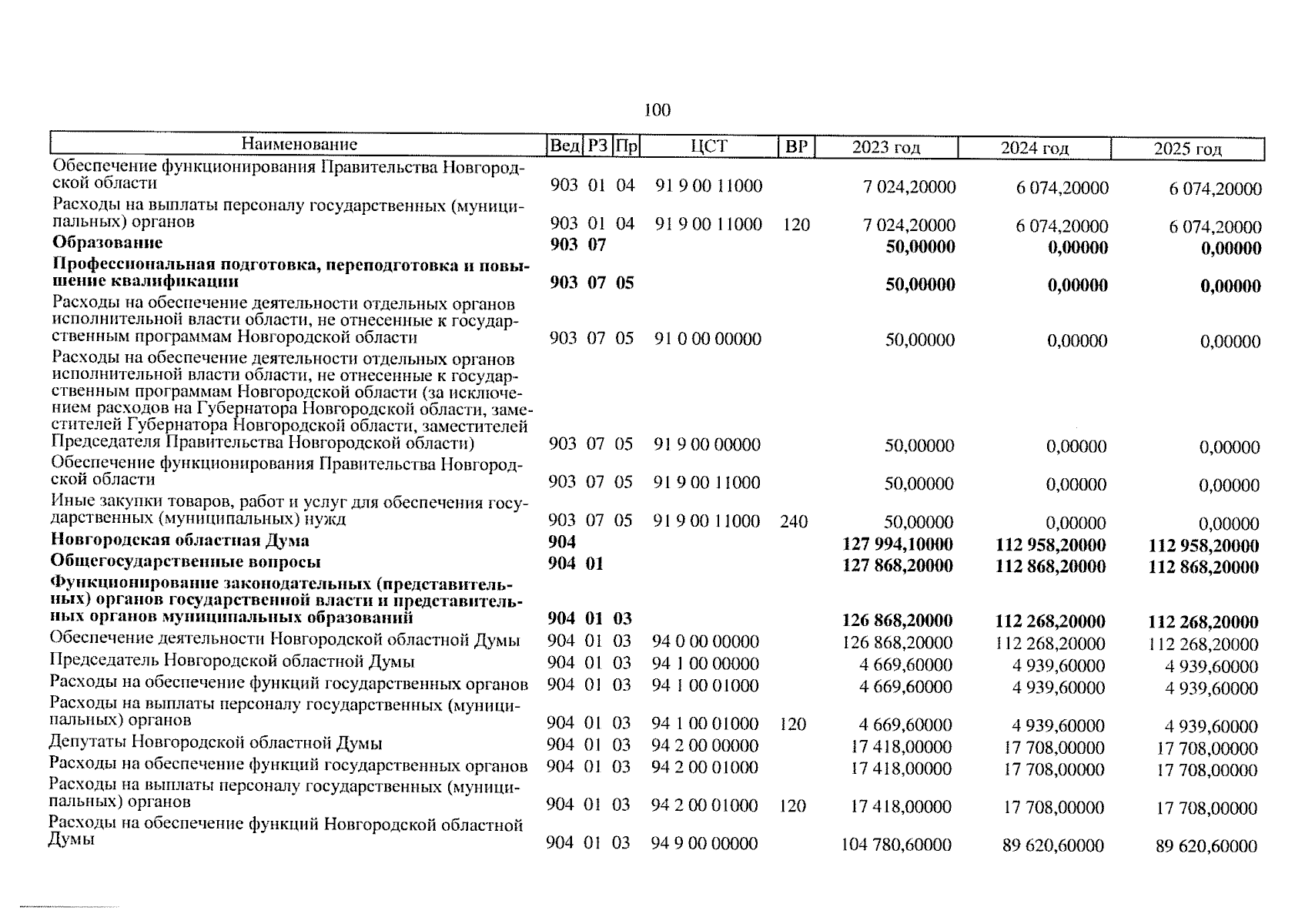 100

| Наименование | Вед | РЗ | Пр | ЦСТ | ВР | 2023 год | 2024 год | 2025 год |
|---|---|---|---|---|---|---|---|---|
| Обеспечение функционирования Правительства Новгородской области | 903 | 01 | 04 | 91 9 00 11000 | | 7 024,20000 | 6 074,20000 | 6 074,20000 |
| Расходы на выплаты персоналу государственных (муниципальных) органов | 903 | 01 | 04 | 91 9 00 11000 | 120 | 7 024,20000 | 6 074,20000 | 6 074,20000 |
| **Образование** | **903** | **07** | | | | **50,00000** | **0,00000** | **0,00000** |
| **Профессиональная подготовка, переподготовка и повышение квалификации** | **903** | **07** | **05** | | | **50,00000** | **0,00000** | **0,00000** |
| Расходы на обеспечение деятельности отдельных органов исполнительной власти области, не отнесенные к государственным программам Новгородской области | 903 | 07 | 05 | 91 0 00 00000 | | 50,00000 | 0,00000 | 0,00000 |
| Расходы на обеспечение деятельности отдельных органов исполнительной власти области, не отнесенные к государственным программам Новгородской области (за исключением расходов на Губернатора Новгородской области, заместителей Губернатора Новгородской области, заместителей Председателя Правительства Новгородской области) | 903 | 07 | 05 | 91 9 00 00000 | | 50,00000 | 0,00000 | 0,00000 |
| Обеспечение функционирования Правительства Новгородской области | 903 | 07 | 05 | 91 9 00 11000 | | 50,00000 | 0,00000 | 0,00000 |
| Иные закупки товаров, работ и услуг для обеспечения государственных (муниципальных) нужд | 903 | 07 | 05 | 91 9 00 11000 | 240 | 50,00000 | 0,00000 | 0,00000 |
| **Новгородская областная Дума** | **904** | | | | | **127 994,10000** | **112 958,20000** | **112 958,20000** |
| **Общегосударственные вопросы** | **904** | **01** | | | | **127 868,20000** | **112 868,20000** | **112 868,20000** |
| **Функционирование законодательных (представительных) органов государственной власти и представительных органов муниципальных образований** | **904** | **01** | **03** | | | **126 868,20000** | **112 268,20000** | **112 268,20000** |
| Обеспечение деятельности Новгородской областной Думы | 904 | 01 | 03 | 94 0 00 00000 | | 126 868,20000 | 112 268,20000 | 112 268,20000 |
| Председатель Новгородской областной Думы | 904 | 01 | 03 | 94 1 00 00000 | | 4 669,60000 | 4 939,60000 | 4 939,60000 |
| Расходы на обеспечение функций государственных органов | 904 | 01 | 03 | 94 1 00 01000 | | 4 669,60000 | 4 939,60000 | 4 939,60000 |
| Расходы на выплаты персоналу государственных (муниципальных) органов | 904 | 01 | 03 | 94 1 00 01000 | 120 | 4 669,60000 | 4 939,60000 | 4 939,60000 |
| Депутаты Новгородской областной Думы | 904 | 01 | 03 | 94 2 00 00000 | | 17 418,00000 | 17 708,00000 | 17 708,00000 |
| Расходы на обеспечение функций государственных органов | 904 | 01 | 03 | 94 2 00 01000 | | 17 418,00000 | 17 708,00000 | 17 708,00000 |
| Расходы на выплаты персоналу государственных (муниципальных) органов | 904 | 01 | 03 | 94 2 00 01000 | 120 | 17 418,00000 | 17 708,00000 | 17 708,00000 |
| Расходы на обеспечение функций Новгородской областной Думы | 904 | 01 | 03 | 94 9 00 00000 | | 104 780,60000 | 89 620,60000 | 89 620,60000 |